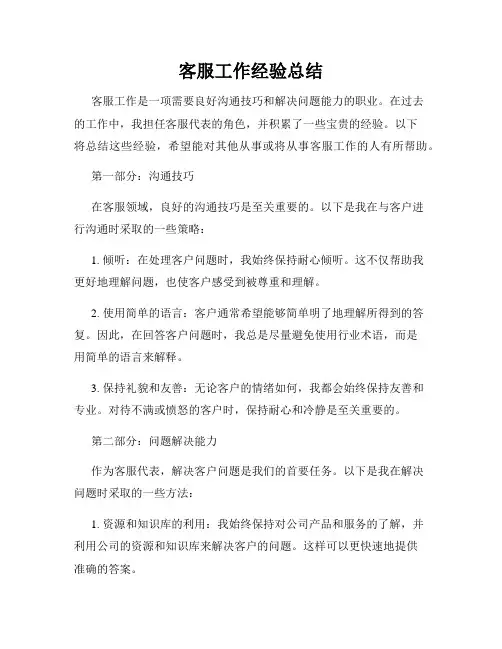 客服工作经验总结

客服工作是一项需要良好沟通技巧和解决问题能力的职业。在过去的工作中，我担任客服代表的角色，并积累了一些宝贵的经验。以下将总结这些经验，希望能对其他从事或将从事客服工作的人有所帮助。

第一部分：沟通技巧

在客服领域，良好的沟通技巧是至关重要的。以下是我在与客户进行沟通时采取的一些策略：

1. 倾听：在处理客户问题时，我始终保持耐心倾听。这不仅帮助我更好地理解问题，也使客户感受到被尊重和理解。

2. 使用简单的语言：客户通常希望能够简单明了地理解所得到的答复。因此，在回答客户问题时，我总是尽量避免使用行业术语，而是用简单的语言来解释。

3. 保持礼貌和友善：无论客户的情绪如何，我都会始终保持友善和专业。对待不满或愤怒的客户时，保持耐心和冷静是至关重要的。

第二部分：问题解决能力

作为客服代表，解决客户问题是我们的首要任务。以下是我在解决问题时采取的一些方法：

1. 资源和知识库的利用：我始终保持对公司产品和服务的了解，并利用公司的资源和知识库来解决客户的问题。这样可以更快速地提供准确的答案。